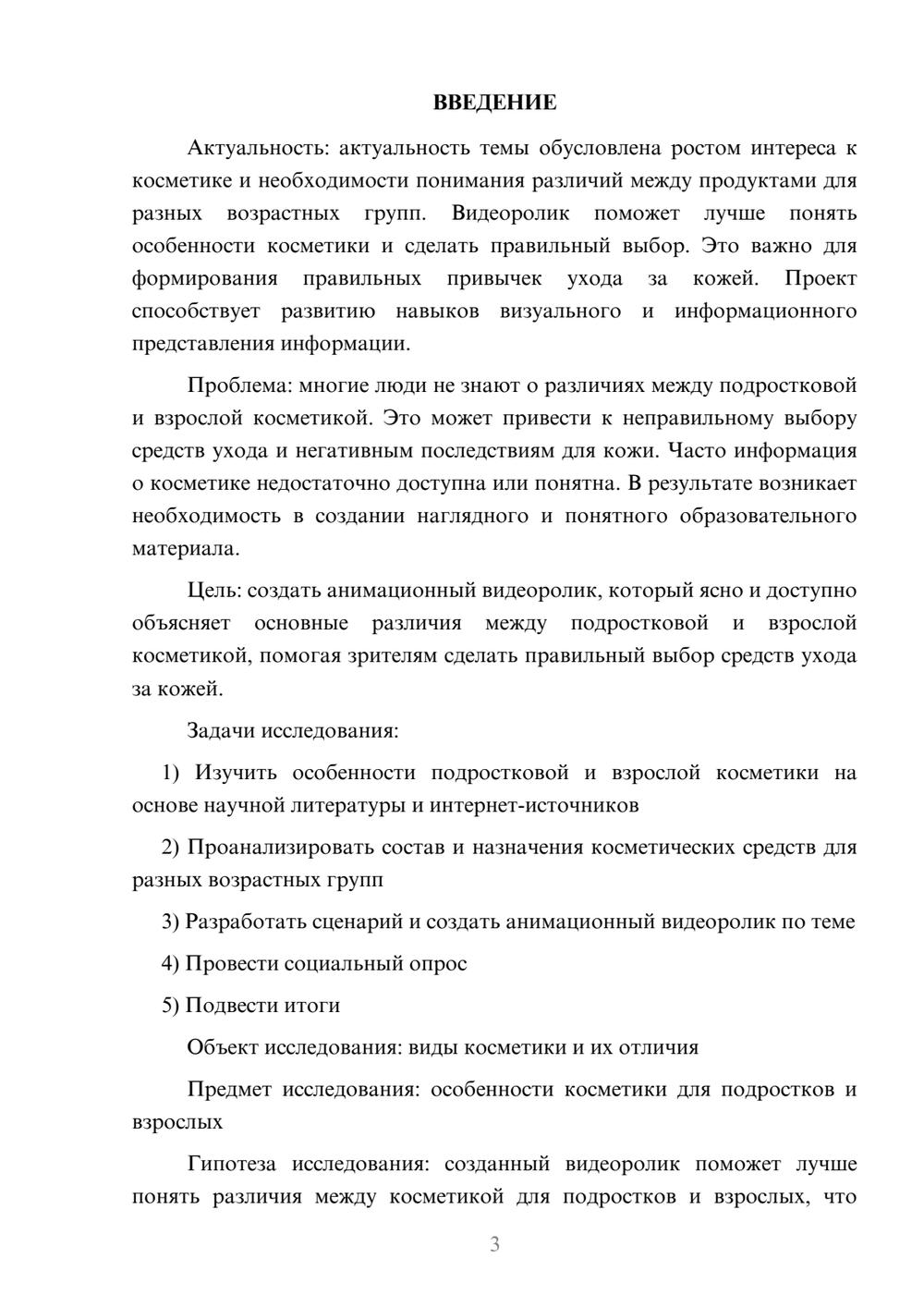 ВВЕДЕНИЕ

Актуальность: актуальность темы обусловлена ростом интереса к косметике и необходимости понимания различий между продуктами для разных возрастных групп. Видеоролик поможет лучше понять особенности косметики и сделать правильный выбор. Это важно для формирования правильных привычек ухода за кожей. Проект способствует развитию навыков визуального и информационного представления информации.

Проблема: многие люди не знают о различиях между подростковой и взрослой косметикой. Это может привести к неправильному выбору средств ухода и негативным последствиям для кожи. Часто информация о косметике недостаточно доступна или понятна. В результате возникает необходимость в создании наглядного и понятного образовательного материала.

Цель: создать анимационный видеоролик, который ясно и доступно объясняет основные различия между подростковой и взрослой косметикой, помогая зрителям сделать правильный выбор средств ухода за кожей.

Задачи исследования:

1) Изучить особенности подростковой и взрослой косметики на основе научной литературы и интернет-источников

2) Проанализировать состав и назначения косметических средств для разных возрастных групп

3) Разработать сценарий и создать анимационный видеоролик по теме

4) Провести социальный опрос

5) Подвести итоги

Объект исследования: виды косметики и их отличия

Предмет исследования: особенности косметики для подростков и взрослых

Гипотеза исследования: созданный видеоролик поможет лучше понять различия между косметикой для подростков и взрослых, что

3